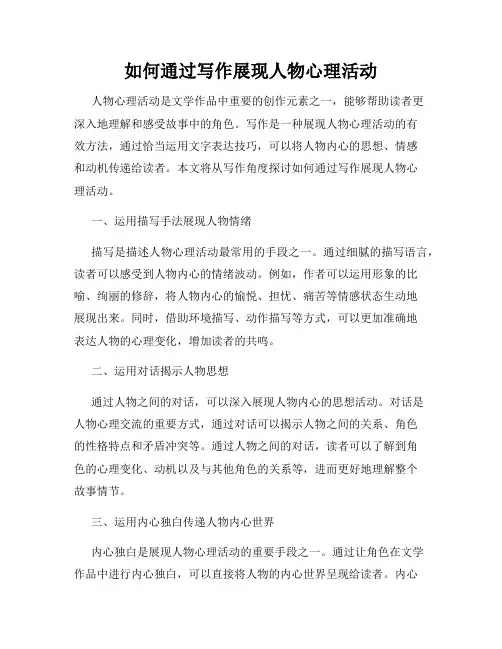 如何通过写作展现人物心理活动

人物心理活动是文学作品中重要的创作元素之一，能够帮助读者更深入地理解和感受故事中的角色。写作是一种展现人物心理活动的有效方法，通过恰当运用文字表达技巧，可以将人物内心的思想、情感和动机传递给读者。本文将从写作角度探讨如何通过写作展现人物心理活动。

一、运用描写手法展现人物情绪

描写是描述人物心理活动最常用的手段之一。通过细腻的描写语言，读者可以感受到人物内心的情绪波动。例如，作者可以运用形象的比喻、绚丽的修辞，将人物内心的愉悦、担忧、痛苦等情感状态生动地展现出来。同时，借助环境描写、动作描写等方式，可以更加准确地表达人物的心理变化，增加读者的共鸣。

二、运用对话揭示人物思想

通过人物之间的对话，可以深入展现人物内心的思想活动。对话是人物心理交流的重要方式，通过对话可以揭示人物之间的关系、角色的性格特点和矛盾冲突等。通过人物之间的对话，读者可以了解到角色的心理变化、动机以及与其他角色的关系等，进而更好地理解整个故事情节。

三、运用内心独白传递人物内心世界

内心独白是展现人物心理活动的重要手段之一。通过让角色在文学作品中进行内心独白，可以直接将人物的内心世界呈现给读者。内心